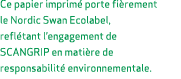 Ce papier imprimé porte fièrement le Nordic Swan Ecolabel, reflétant l'engagement de SCANGRIP en matière de responsabilité environnementale.